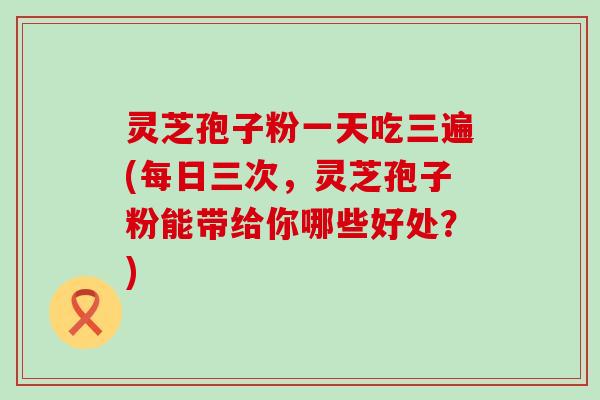 灵芝孢子粉一天吃三遍(每日三次，灵芝孢子粉能带给你哪些好处?)